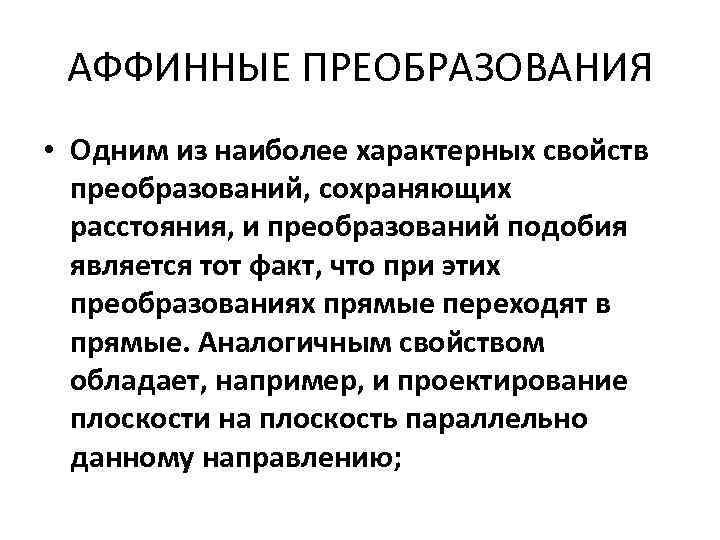 АФФИННЫЕ ПРЕОБРАЗОВАНИЯ

• Одним из наиболее характерных свойств преобразований, сохраняющих расстояния, и преобразований подобия является тот факт, что при этих преобразованиях прямые переходят в прямые. Аналогичным свойством обладает, например, и проектирование плоскости на плоскость параллельно данному направлению;